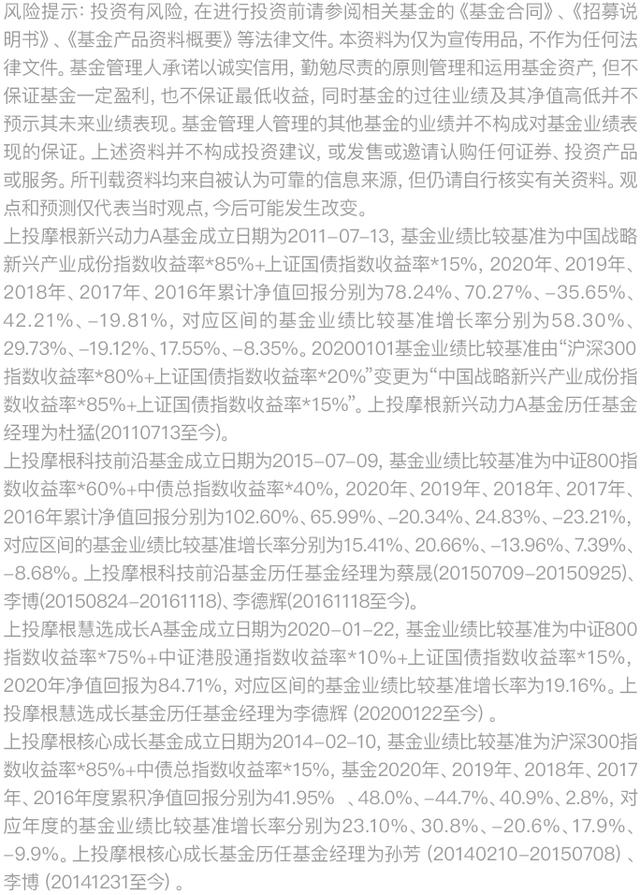 风险提示：投资有风险，在进行投资前请参阅相关基金的《基金合同》、《招募说明书》、《基金产品资料概要》等法律文件。本资料为仅为宣传用品，不作为任何法律文件。基金管理人承诺以诚实信用，勤勉尽责的原则管理和运用基金资产，但不保证基金一定盈利，也不保证最低收益，同时基金的过往业绩及其净值高低并不预示其未来业绩表现。基金管理人管理的其他基金的业绩并不构成对基金业绩表现的保证。上述资料并不构成投资建议，或发售或邀请认购任何证券、投资产品或服务。所刊载资料均来自被认为可靠的信息来源，但仍请自行核实有关资料。观点和预测仅代表当时观点，今后可能发生改变。

上投摩根新兴动力A基金成立日期为2011-07-13，基金业绩比较基准为中国战略新兴产业成份指数收益率*85%+上证国债指数收益率*15%，2020年、2019年、2018年、2017年、2016年累计净值回报分别为78.24%、70.27%、-35.65%、42.21%、-19.81%，对应区间的基金业绩比较基准增长率分别为58.30%、29.73%、-19.12%、17.55%、-8.35%。20200101基金业绩比较基准由“沪深300指数收益率*80%+上证国债指数收益率*20%”变更为“中国战略新兴产业成份指数收益率*85%+上证国债指数收益率*15%”。上投摩根新兴动力A基金历任基金经理为杜猛(20110713至今)。

上投摩根科技前沿基金成立日期为2015-07-09，基金业绩比较基准为中证800指数收益率*60%+中债总指数收益率*40%，2020年、2019年、2018年、2017年、2016年累计净值回报分别为102.60%、65.99%、-20.34%、24.83%、-23.21%，对应区间的基金业绩比较基准增长率分别为15.41%、20.66%、-13.96%、7.39%、-8.68%。上投摩根科技前沿基金历任基金经理为蔡晟(20150709-20150925)、李博(20150824-20161118)、李德辉(20161118至今)。

上投摩根慧选成长A基金成立日期为2020-01-22，基金业绩比较基准为中证800指数收益率*75%+中证港股通指数收益率*10%+上证国债指数收益率*15%，2020年净值回报为84.71%，对应区间的基金业绩比较基准增长率为19.16%。上投摩根慧选成长基金历任基金经理为李德辉（20200122至今）。

上投摩根核心成长基金成立日期为2014-02-10，基金业绩比较基准为沪深300指数收益率*85%+中债总指数收益率*15%，基金2020年、2019年、2018年、2017年、2016年度累积净值回报分别为41.95% 、48.0%、-44.7%、40.9%、2.8%，对应年度的基金业绩比较基准增长率分别为23.10%、30.8%、-20.6%、17.9%、-9.9%。上投摩根核心成长基金历任基金经理为孙芳（20140210-20150708）、李博（20141231至今）。